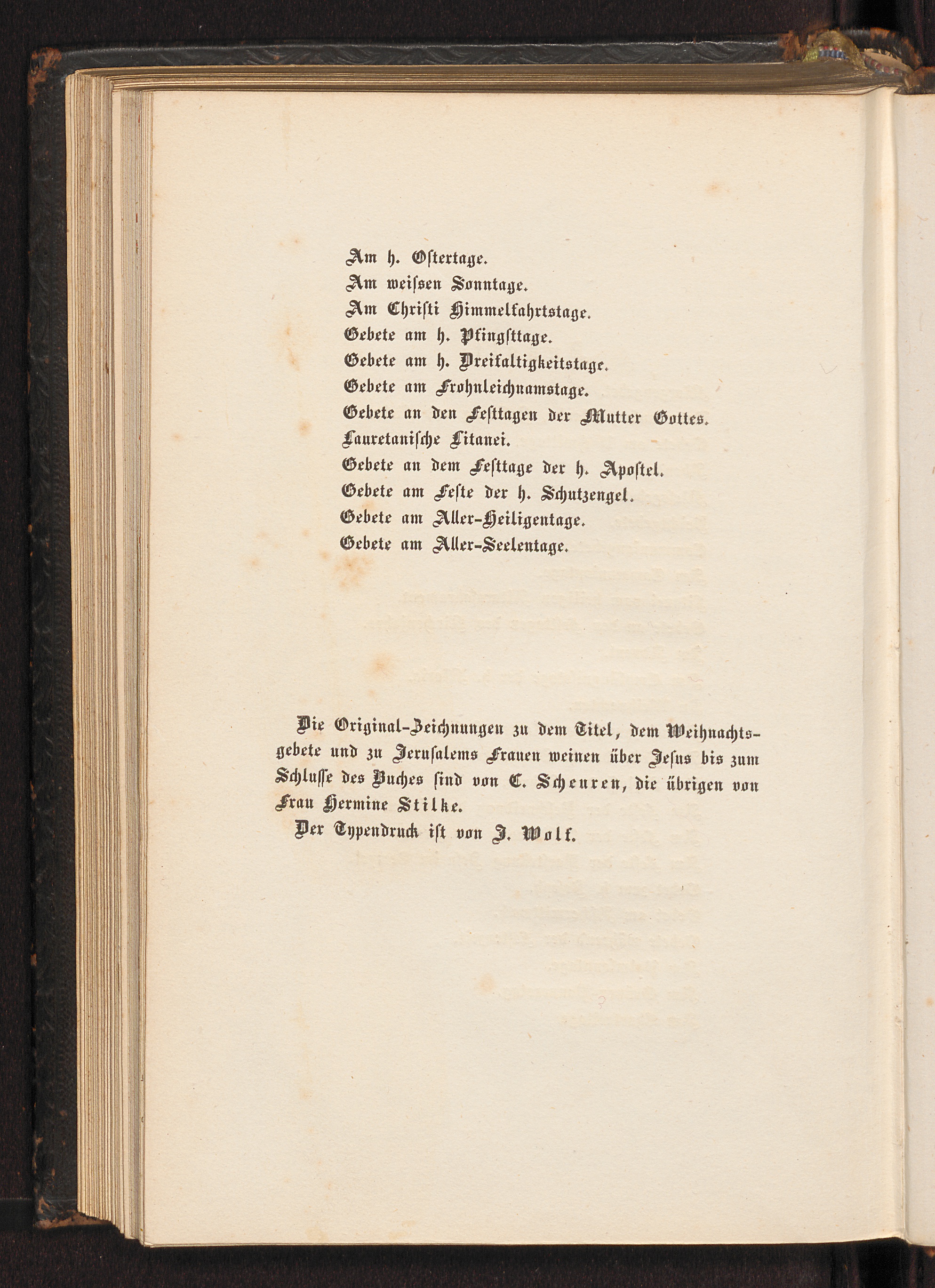 Am h. Ostertage.
Am weissen Sonntage.
Am Christi Himmelfahrtstage.
Gebete am h. Pfingsttage.
Gebete am h. Dreifaltigkeitstage.
Gebete am Frohnleichnamstage.
Gebete an den Festtagen der Mutter Gottes.
Lauretanische Litanei.
Gebete an dem Festtage der h. Apostel.
Gebete am Feste der h. Schutzengel.
Gebete am Aller-Heiligentage.
Gebete am Aller-Seelentage.

Die Original-Zeichnungen zu dem Titel, dem Weihnachtsgebete und zu Jerusalems Frauen weinen über Jesus bis zum Schlusse des Buches sind von C. Scheuren, die übrigen von Frau Hermine Stilke.

Der Typendruck ist von J. Wolf.